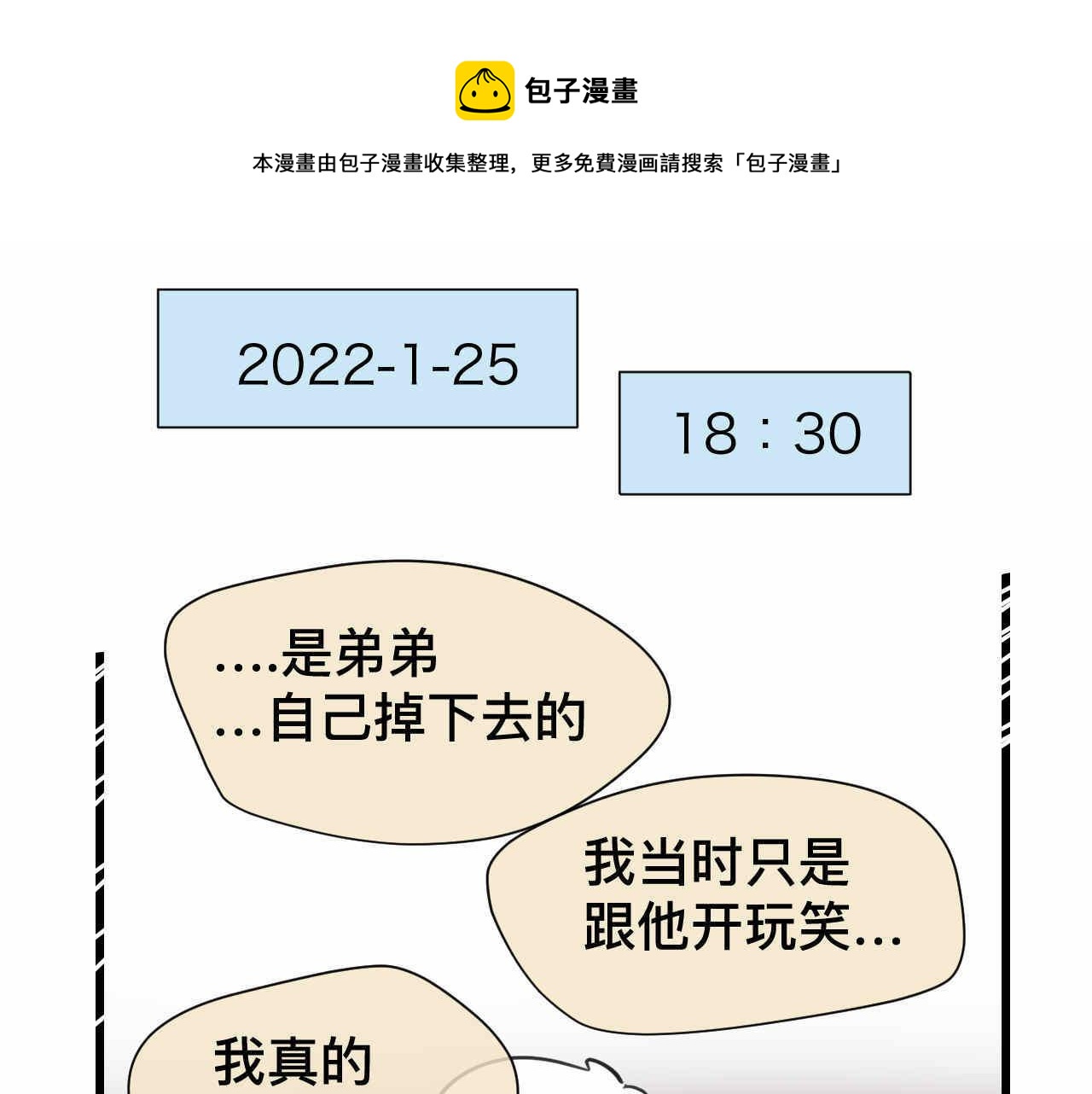 包子漫畫

本漫畫由包子漫畫收集整理，更多免費漫画請搜索「包子漫畫」

2022-1-25

18：30

....是弟弟
...自己掉下去的

我当时只是
跟他开玩笑...

我真的